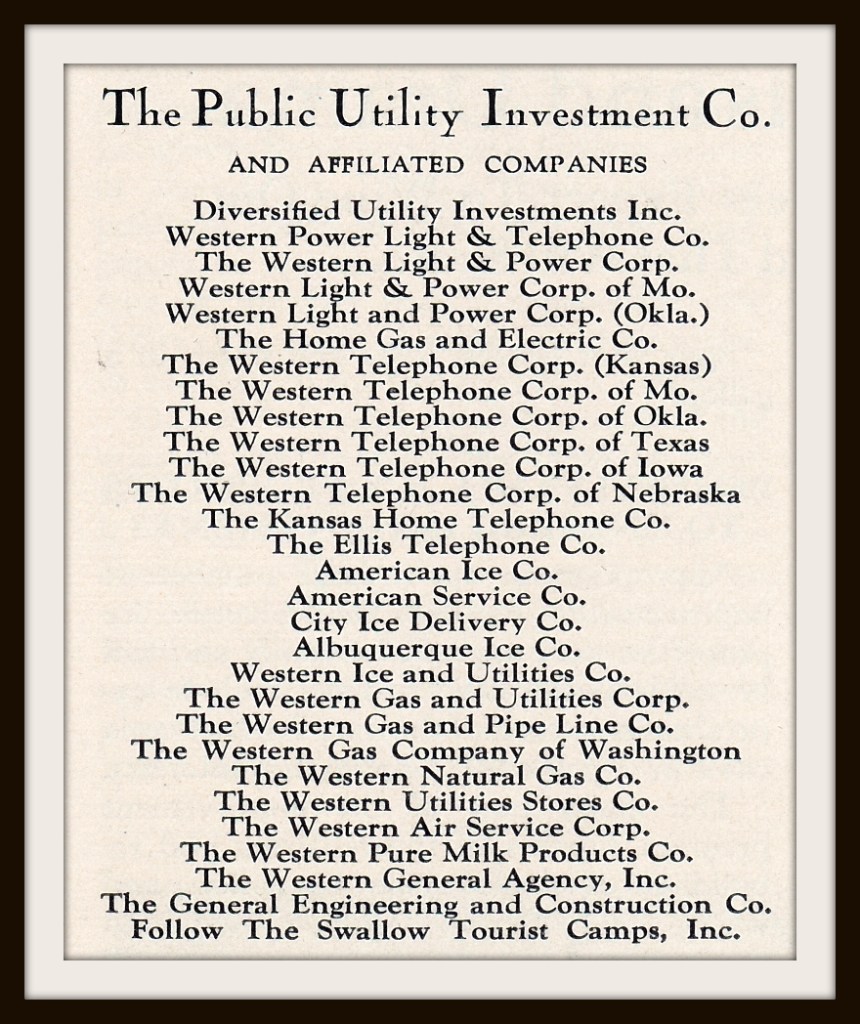 The Public Utility Investment Co.

AND AFFILIATED COMPANIES

Diversified Utility Investments Inc.
Western Power Light & Telephone Co.
The Western Light & Power Corp.
Western Light & Power Corp. of Mo.
Western Light and Power Corp. (Okla.)
The Home Gas and Electric Co.
The Western Telephone Corp. (Kansas)
The Western Telephone Corp. of Mo.
The Western Telephone Corp. of Okla.
The Western Telephone Corp. of Texas
The Western Telephone Corp. of Iowa
The Western Telephone Corp. of Nebraska
The Kansas Home Telephone Co.
The Ellis Telephone Co.
American Ice Co.
American Service Co.
City Ice Delivery Co.
Albuquerque Ice Co.
Western Ice and Utilities Co.
The Western Gas and Utilities Corp.
The Western Gas and Pipe Line Co.
The Western Gas Company of Washington
The Western Natural Gas Co.
The Western Utilities Stores Co.
The Western Air Service Corp.
The Western Pure Milk Products Co.
The Western General Agency, Inc.
The General Engineering and Construction Co.
Follow The Swallow Tourist Camps, Inc.